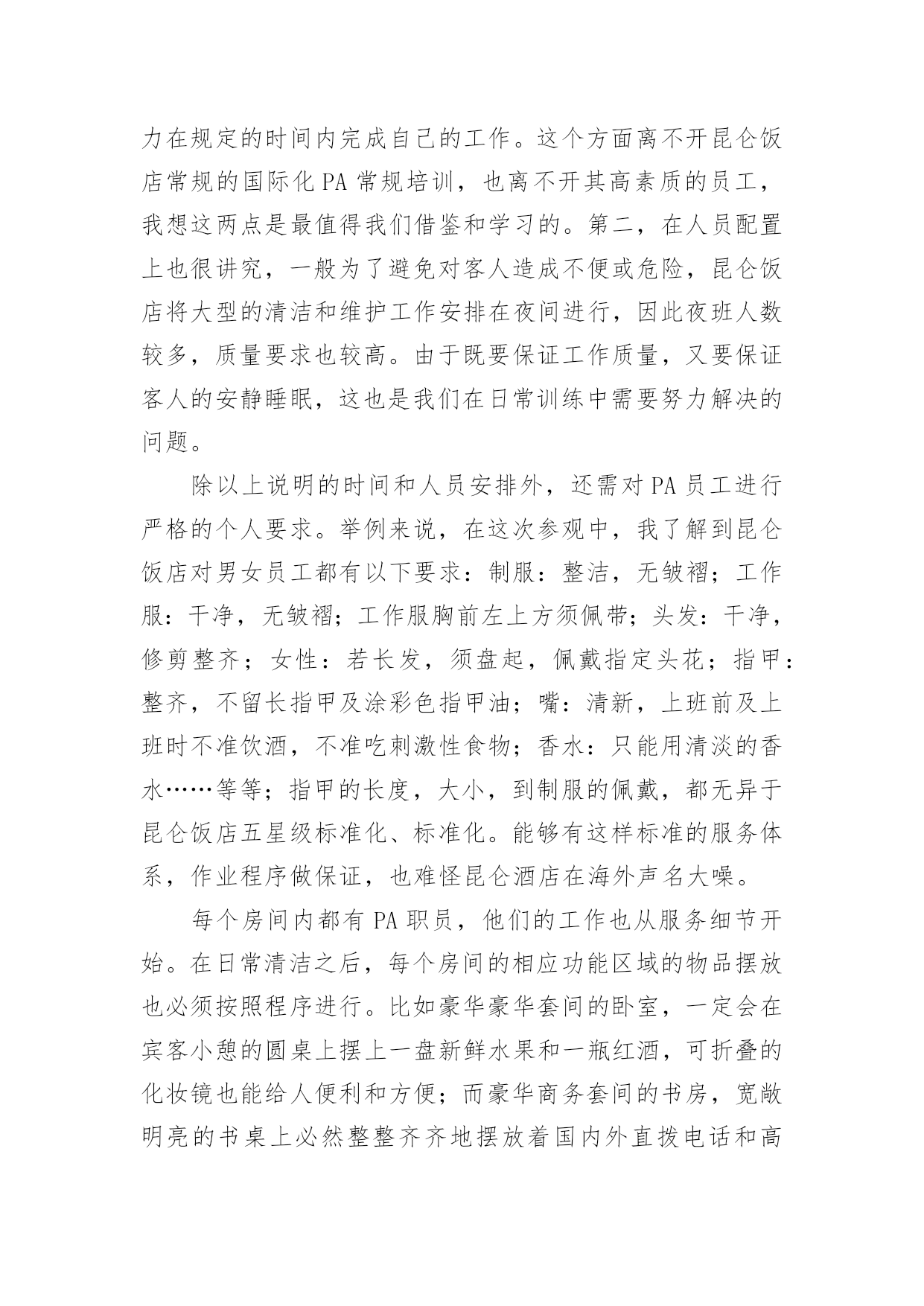 力在规定的时间内完成自己的工作。这个方面离不开昆仑饭店常规的国际化 PA 常规培训，也离不开其高素质的员工，我想这两点是最值得我们借鉴和学习的。第二，在人员配置上也很讲究，一般为了避免对客人造成不便或危险，昆仑饭店将大型的清洁和维护工作安排在夜间进行，因此夜班人数较多，质量要求也较高。由于既要保证工作质量，又要保证客人的安静睡眠，这也是我们在日常训练中需要努力解决的问题。

除以上说明的时间和人员安排外，还需对 PA 员工进行严格的个人要求。举例来说，在这次参观中，我了解到昆仑饭店对男女员工都有以下要求：制服：整洁，无皱褶；工作服：干净，无皱褶；工作服胸前左上方须佩带；头发：干净，修剪整齐；女性：若长发，须盘起，佩戴指定头花；指甲：整齐，不留长指甲及涂彩色指甲油；嘴：清新，上班前及上班时不准饮酒，不准吃刺激性食物；香水：只能用清淡的香水……等等；指甲的长度，大小，到制服的佩戴，都无异于昆仑饭店五星级标准化、标准化。能够有这样标准的服务体系，作业程序做保证，也难怪昆仑酒店在海外声名大噪。

每个房间内都有 PA 职员，他们的工作也从服务细节开始。在日常清洁之后，每个房间的相应功能区域的物品摆放也必须按照程序进行。比如豪华豪华套间的卧室，一定会在宾客小憩的圆桌上摆上一盘新鲜水果和一瓶红酒，可折叠的化妆镜也能给人便利和方便；而豪华商务套间的书房，宽敞明亮的书桌上必然整整齐齐地摆放着国内外直拨电话和高